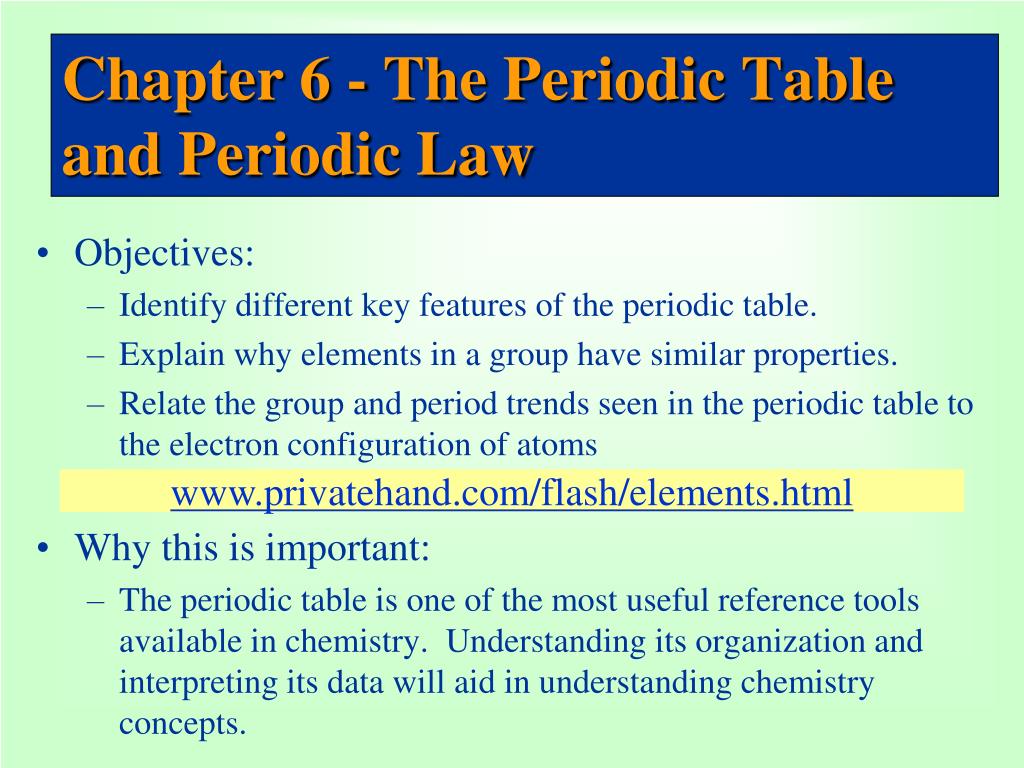 Chapter 6 - The Periodic Table and Periodic Law

• Objectives:
– Identify different key features of the periodic table.
– Explain why elements in a group have similar properties.
– Relate the group and period trends seen in the periodic table to the electron configuration of atoms

www.privatehand.com/flash/elements.html

• Why this is important:
– The periodic table is one of the most useful reference tools available in chemistry. Understanding its organization and interpreting its data will aid in understanding chemistry concepts.